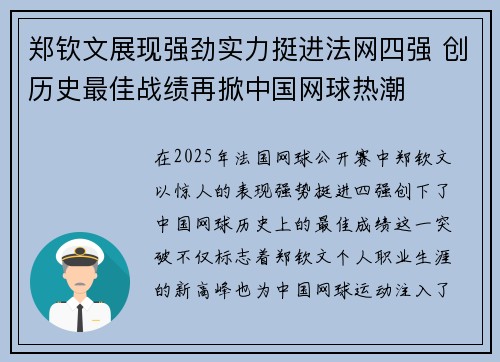 郑钦文展现强劲实力挺进法网四强 创历史最佳战绩再掀中国网球热潮

在2025年法国网球公开赛中郑钦文以惊人的表现强势挺进四强创下了中国网球历史上的最佳成绩这一突破不仅标志着郑钦文个人职业生涯的新高峰也为中国网球运动注入了